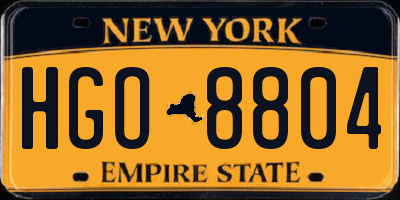 NEW YORK

HGO 8804

EMPIRE STATE